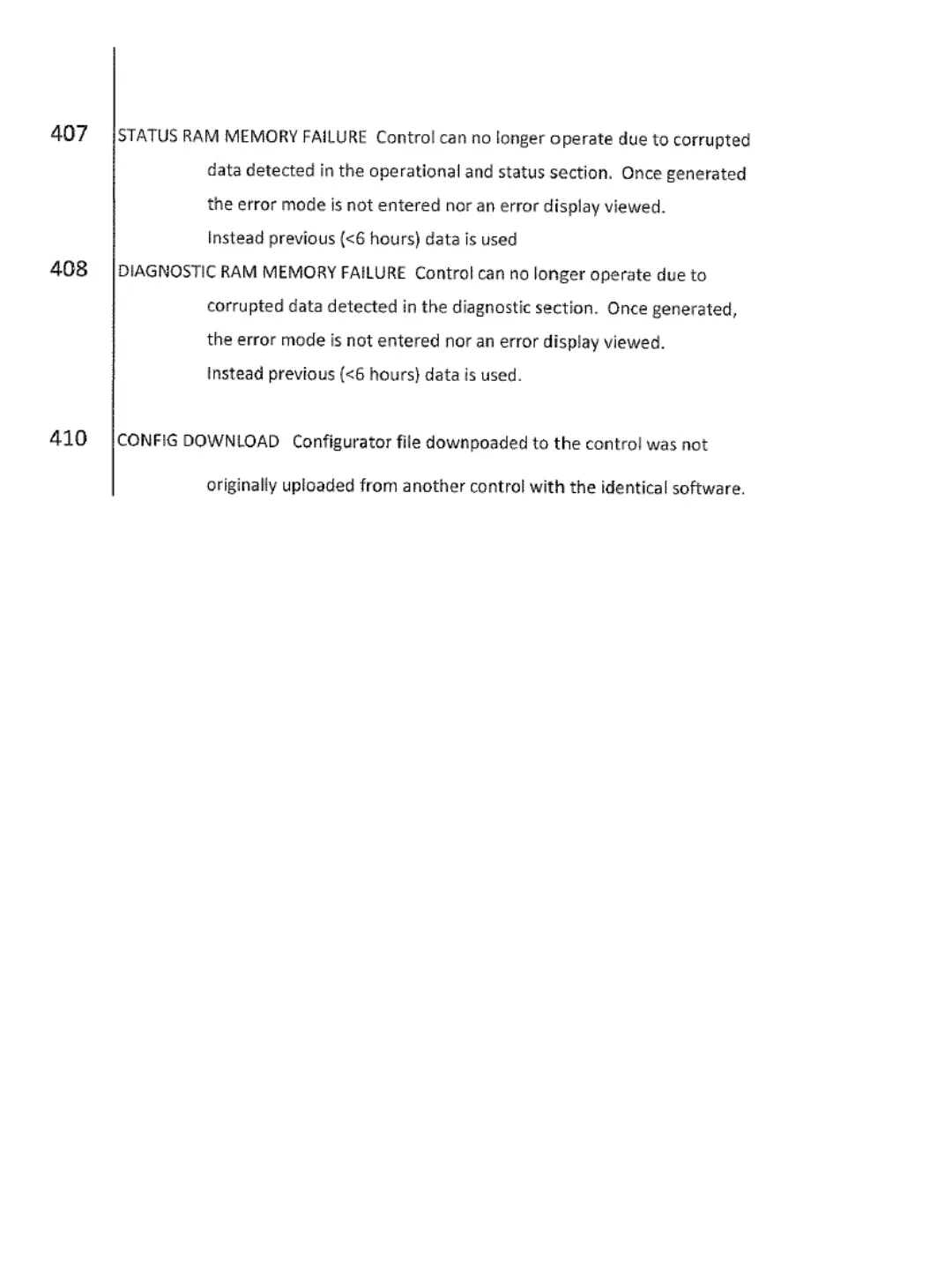 407 STATUS RAM MEMORY FAILURE Control can no longer operate due to corrupted data detected in the operational and status section. Once generated the error mode is not entered nor an error display viewed. Instead previous (<6 hours) data is used

408 DIAGNOSTIC RAM MEMORY FAILURE Control can no longer operate due to corrupted data detected in the diagnostic section. Once generated, the error mode is not entered nor an error display viewed. Instead previous (<6 hours) data is used.

410 CONFIG DOWNLOAD Configurator file downpoaded to the control was not originally uploaded from another control with the identical software.